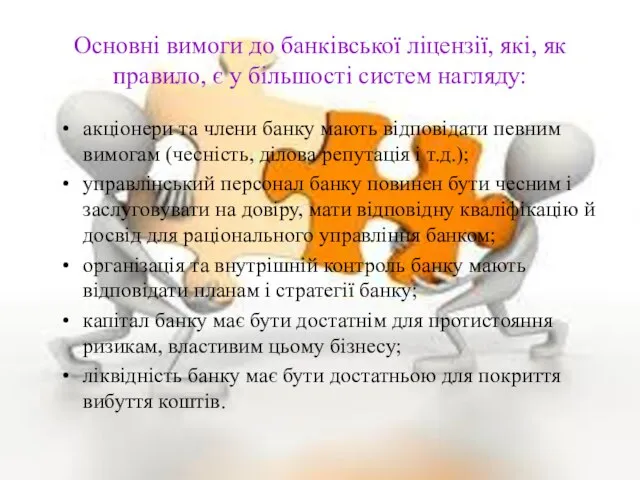 Основні вимоги до банківської ліцензії, які, як правило, є у більшості систем нагляду:

• акціонери та члени банку мають відповідати певним вимогам (чесність, ділова репутація і т.д.);
• управлінський персонал банку повинен бути чесним і заслуговувати на довіру, мати відповідну кваліфікацію й досвід для раціонального управління банком;
• організація та внутрішній контроль банку мають відповідати планам і стратегії банку;
• капітал банку має бути достатнім для протистояння ризикам, властивим цьому бізнесу;
• ліквідність банку має бути достатньою для покриття вибуття коштів.